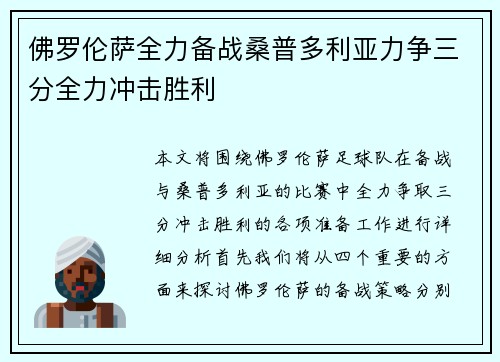 佛罗伦萨全力备战桑普多利亚力争三分全力冲击胜利

本文将围绕佛罗伦萨足球队在备战与桑普多利亚的比赛中全力争取三分冲击胜利的各项准备工作进行详细分析首先我们将从四个重要的方面来探讨佛罗伦萨的备战策略分别